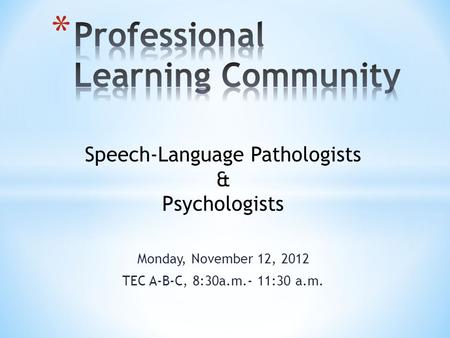 *Professional Learning Community

Speech-Language Pathologists
&
Psychologists

Monday, November 12, 2012
TEC A-B-C, 8:30a.m.- 11:30 a.m.